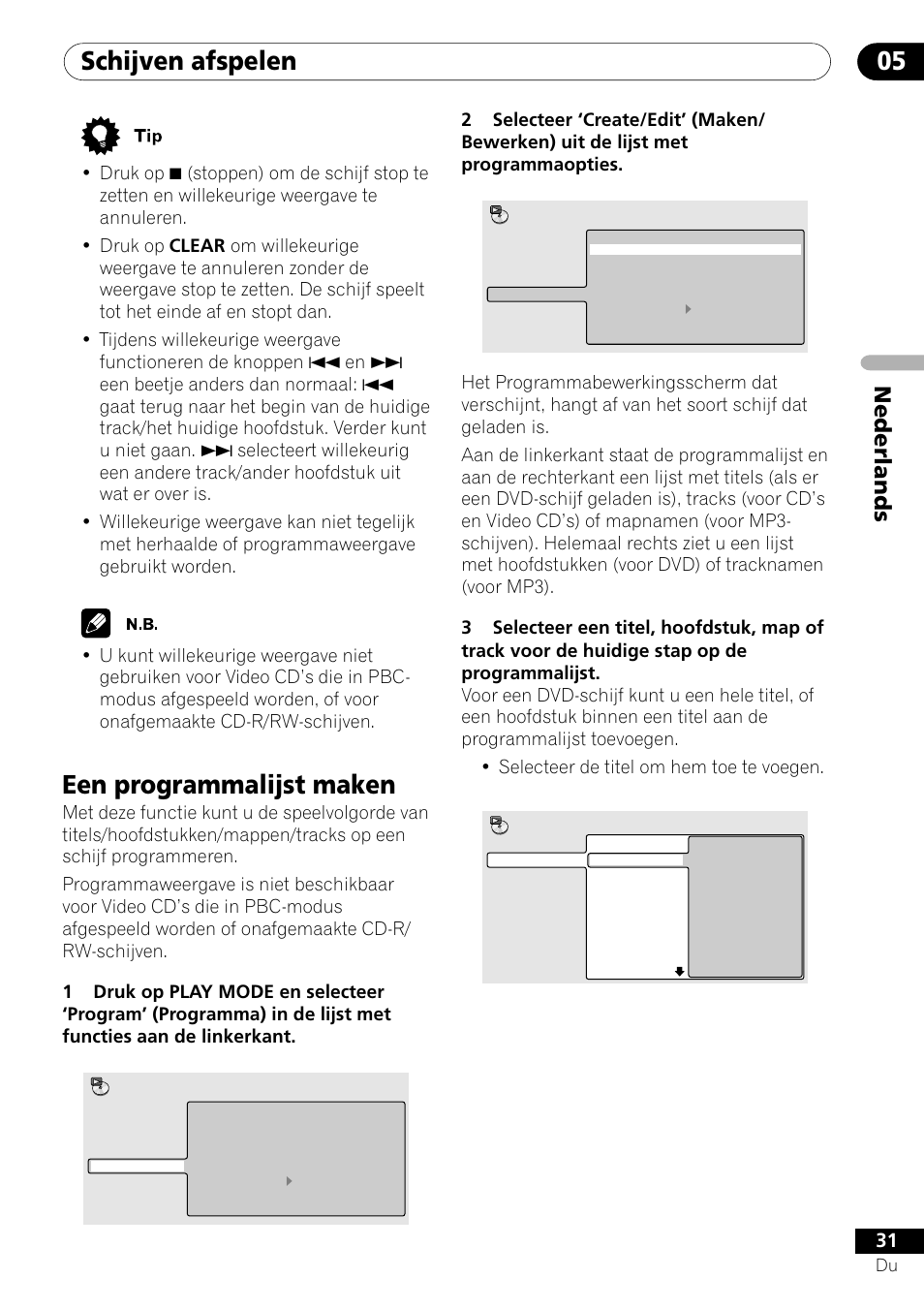 Schijven afspelen

05

Tip

• Druk op ■ (stoppen) om de schijf stop te zetten en willekeurige weergave te annuleren.

• Druk op **CLEAR** om willekeurige weergave te annuleren zonder de weergave stop te zetten. De schijf speelt tot het einde af en stopt dan.

• Tijdens willekeurige weergave functioneren de knoppen ⏮ en ⏭ een beetje anders dan normaal: ⏮ gaat terug naar het begin van de huidige track/het huidige hoofdstuk. Verder kunt u niet gaan. ⏭ selecteert willekeurig een andere track/ander hoofdstuk uit wat er over is.

• Willekeurige weergave kan niet tegelijk met herhaalde of programmaweergave gebruikt worden.

N.B.

• U kunt willekeurige weergave niet gebruiken voor Video CD's die in PBC-modus afgespeeld worden, of voor onafgemaakte CD-R/RW-schijven.

Een programmalijst maken

Met deze functie kunt u de speelvolgorde van titels/hoofdstukken/mappen/tracks op een schijf programmeren.

Programmaweergave is niet beschikbaar voor Video CD's die in PBC-modus afgespeeld worden of onafgemaakte CD-R/RW-schijven.

1 Druk op PLAY MODE en selecteer 'Program' (Programma) in de lijst met functies aan de linkerkant.

2 Selecteer 'Create/Edit' (Maken/Bewerken) uit de lijst met programmaopties.

Het Programmabewerkingsscherm dat verschijnt, hangt af van het soort schijf dat geladen is.

Aan de linkerkant staat de programmalijst en aan de rechterkant een lijst met titels (als er een DVD-schijf geladen is), tracks (voor CD's en Video CD's) of mapnamen (voor MP3-schijven). Helemaal rechts ziet u een lijst met hoofdstukken (voor DVD) of tracknamen (voor MP3).

3 Selecteer een titel, hoofdstuk, map of track voor de huidige stap op de programmalijst.

Voor een DVD-schijf kunt u een hele titel, of een hoofdstuk binnen een titel aan de programmalijst toevoegen.

• Selecteer de titel om hem toe te voegen.

Nederlands

31
Du